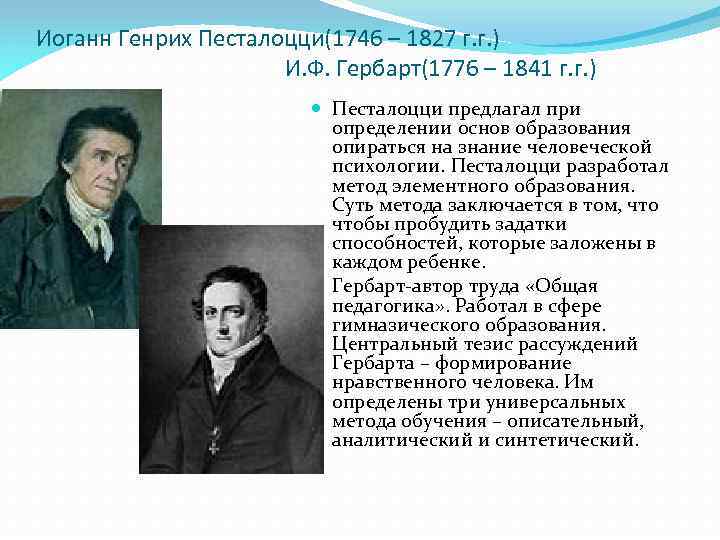 Иоганн Генрих Песталоцци(1746 – 1827 г.г.)
И.Ф. Гербарт(1776 – 1841 г.г.)

Песталоцци предлагал при определении основ образования опираться на знание человеческой психологии. Песталоцци разработал метод элементного образования. Суть метода заключается в том, что чтобы пробудить задатки способностей, которые заложены в каждом ребенке.

Гербарт-автор труда «Общая педагогика». Работал в сфере гимназического образования. Центральный тезис рассуждений Гербарта – формирование нравственного человека. Им определены три универсальных метода обучения – описательный, аналитический и синтетический.